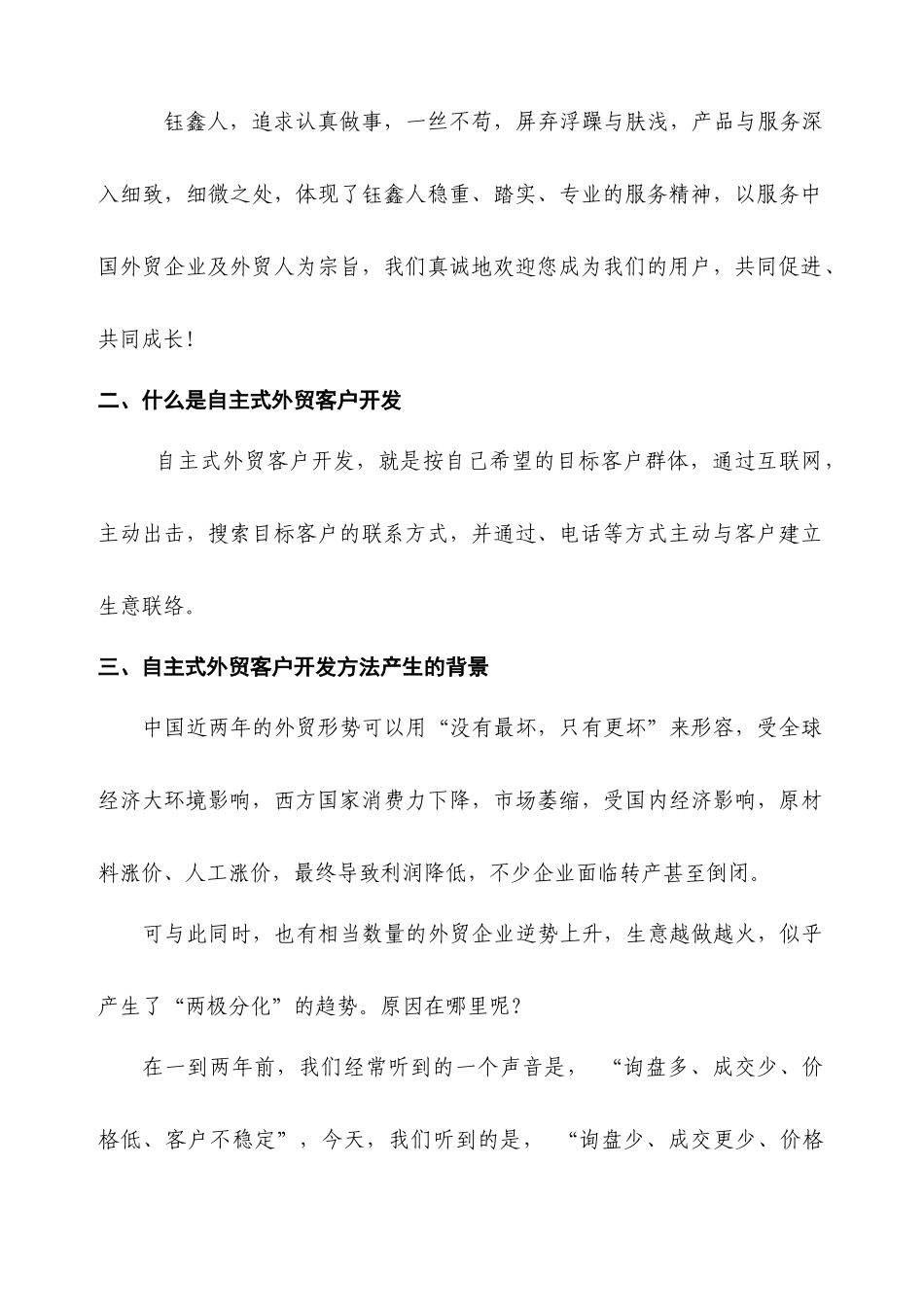 钰鑫人，追求认真做事，一丝不苟，屏弃浮躁与肤浅，产品与服务深入细致，细微之处，体现了钰鑫人稳重、踏实、专业的服务精神，以服务中国外贸企业及外贸人为宗旨，我们真诚地欢迎您成为我们的用户，共同促进、共同成长!

二、什么是自主式外贸客户开发

自主式外贸客户开发，就是按自己希望的目标客户群体，通过互联网，主动出击，搜索目标客户的联系方式，并通过、电话等方式主动与客户建立生意联络。

三、自主式外贸客户开发方法产生的背景

中国近两年的外贸形势可以用“没有最坏，只有更坏”来形容，受全球经济大环境影响，西方国家消费力下降，市场萎缩，受国内经济影响，原材料涨价、人工涨价，最终导致利润降低，不少企业面临转产甚至倒闭。

可与此同时，也有相当数量的外贸企业逆势上升，生意越做越火，似乎产生了“两极分化”的趋势。原因在哪里呢?

在一到两年前，我们经常听到的一个声音是，“询盘多、成交少、价格低、客户不稳定”，今天，我们听到的是，“询盘少、成交更少、价格